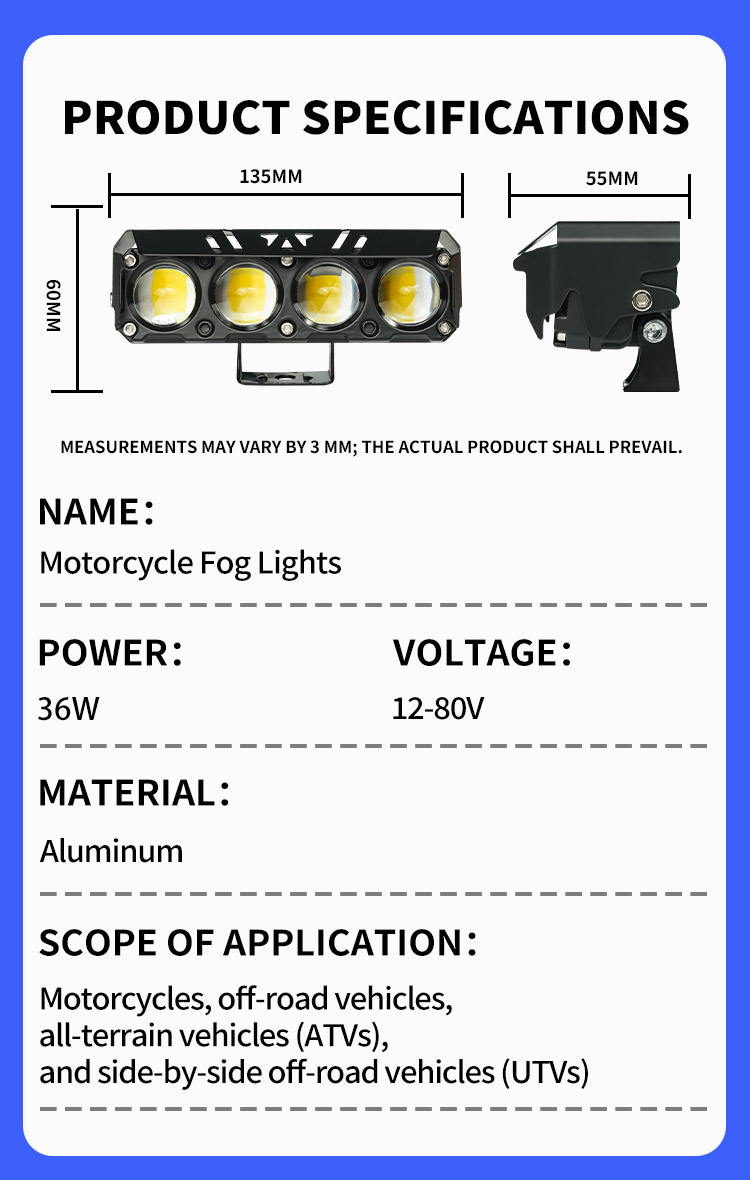 PRODUCT SPECIFICATIONS

135MM

55MM

60MM

MEASUREMENTS MAY VARY BY 3 MM; THE ACTUAL PRODUCT SHALL PREVAIL.

NAME:

Motorcycle Fog Lights

POWER:

36W

VOLTAGE:

12-80V

MATERIAL:

Aluminum

SCOPE OF APPLICATION:

Motorcycles, off-road vehicles, all-terrain vehicles (ATVs), and side-by-side off-road vehicles (UTVs)